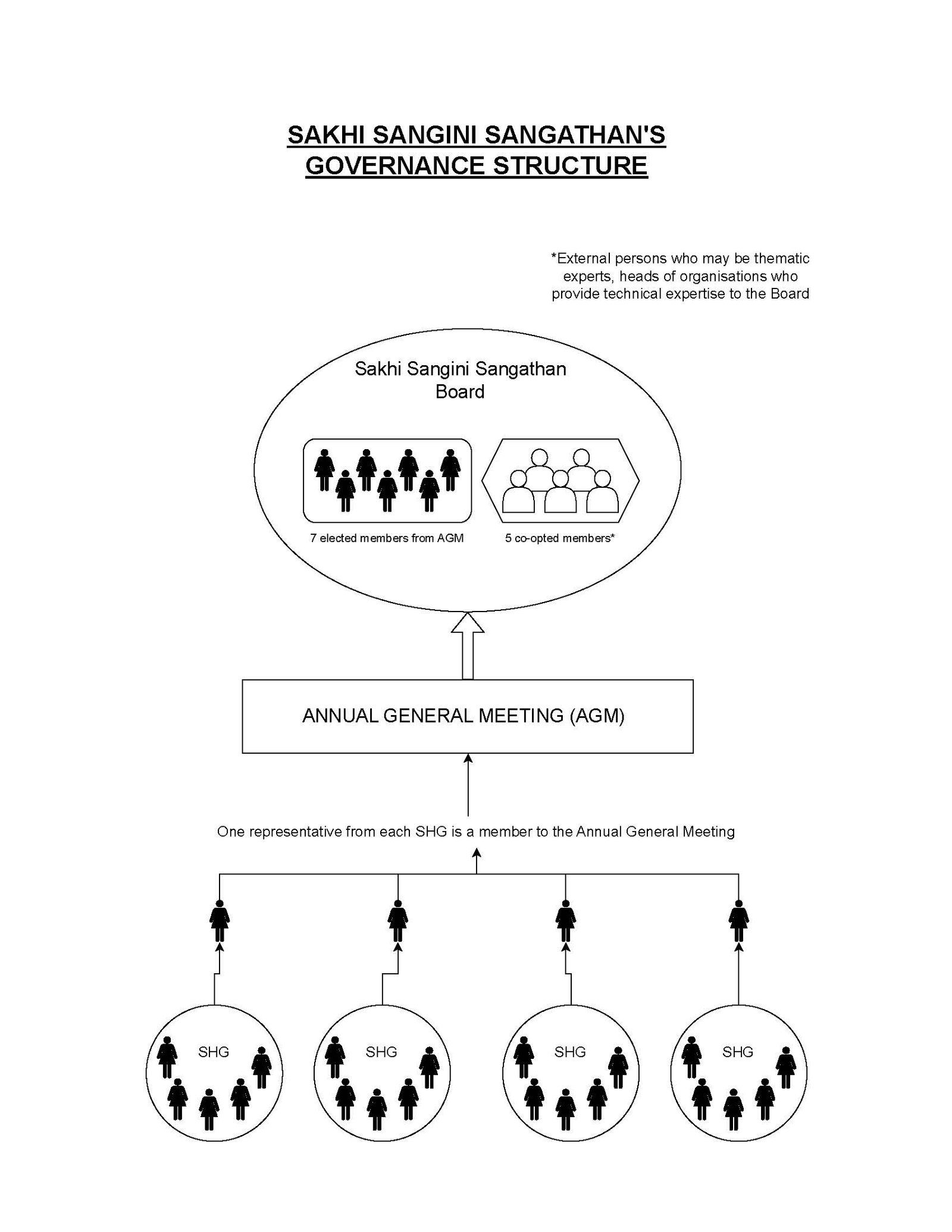 SAKHI SANGINI SANGATHAN'S GOVERNANCE STRUCTURE

*External persons who may be thematic experts, heads of organisations who provide technical expertise to the Board

Sakhi Sangini Sangathan Board

7 elected members from AGM

5 co-opted members*

ANNUAL GENERAL MEETING (AGM)

One representative from each SHG is a member to the Annual General Meeting

SHG

SHG

SHG

SHG